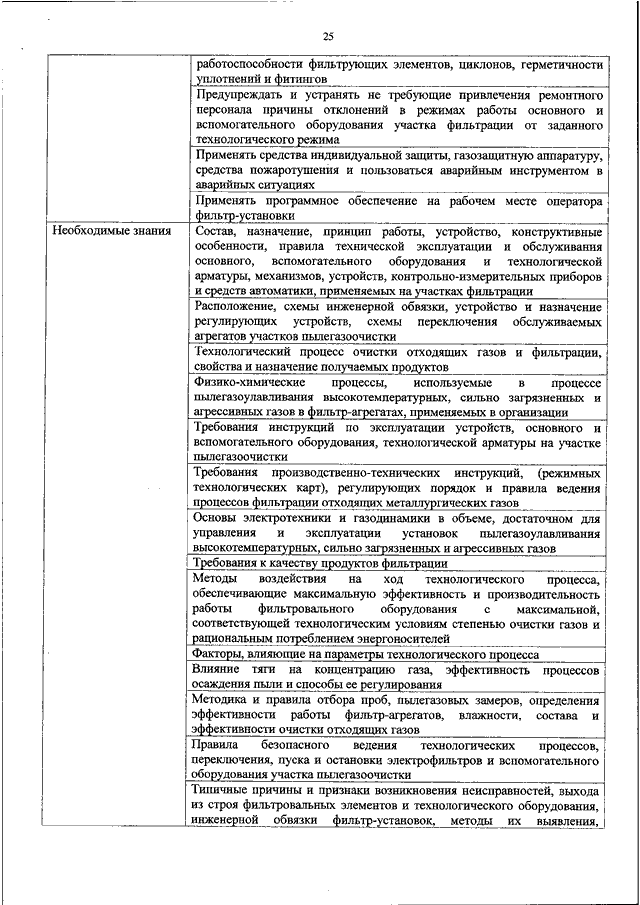 25

| | |
|---|---|
| | работоспособности фильтрующих элементов, циклонов, герметичности уплотнений и фитингов |
| | Предупреждать и устранять не требующие привлечения ремонтного персонала причины отклонений в режимах работы основного и вспомогательного оборудования участка фильтрации от заданного технологического режима |
| | Применять средства индивидуальной защиты, газозащитную аппаратуру, средства пожаротушения и пользоваться аварийным инструментом в аварийных ситуациях |
| | Применять программное обеспечение на рабочем месте оператора фильтр-установки |
| Необходимые знания | Состав, назначение, принцип работы, устройство, конструктивные особенности, правила технической эксплуатации и обслуживания основного, вспомогательного оборудования и технологической арматуры, механизмов, устройств, контрольно-измерительных приборов и средств автоматики, применяемых на участках фильтрации |
| | Расположение, схемы инженерной обвязки, устройство и назначение регулирующих устройств, схемы переключения обслуживаемых агрегатов участков пылегазоочистки |
| | Технологический процесс очистки отходящих газов и фильтрации, свойства и назначение получаемых продуктов |
| | Физико-химические процессы, используемые в процессе пылегазоулавливания высокотемпературных, сильно загрязненных и агрессивных газов в фильтр-агрегатах, применяемых в организации |
| | Требования инструкций по эксплуатации устройств, основного и вспомогательного оборудования, технологической арматуры на участке пылегазоочистки |
| | Требования производственно-технических инструкций, (режимных технологических карт), регулирующих порядок и правила ведения процессов фильтрации отходящих металлургических газов |
| | Основы электротехники и газодинамики в объеме, достаточном для управления и эксплуатации установок пылегазоулавливания высокотемпературных, сильно загрязненных и агрессивных газов |
| | Требования к качеству продуктов фильтрации |
| | Методы воздействия на ход технологического процесса, обеспечивающие максимальную эффективность и производительность работы фильтровального оборудования с максимальной, соответствующей технологическим условиям степенью очистки газов и рациональным потреблением энергоносителей |
| | Факторы, влияющие на параметры технологического процесса |
| | Влияние тяги на концентрацию газа, эффективность процессов осаждения пыли и способы ее регулирования |
| | Методика и правила отбора проб, пылегазовых замеров, определения эффективности работы фильтр-агрегатов, влажности, состава и эффективности очистки отходящих газов |
| | Правила безопасного ведения технологических процессов, переключения, пуска и остановки электрофильтров и вспомогательного оборудования участка пылегазоочистки |
| | Типичные причины и признаки возникновения неисправностей, выхода из строя фильтровальных элементов и технологического оборудования, инженерной обвязки фильтр-установок, методы их выявления, |